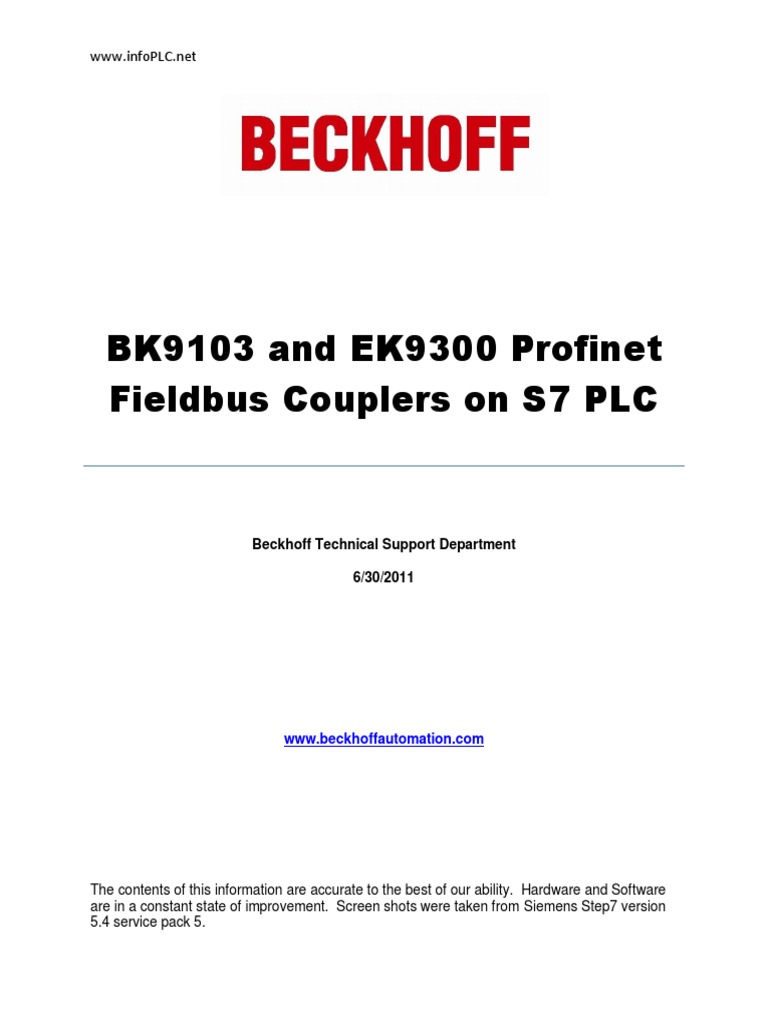 www.infoPLC.net

BECKHOFF

BK9103 and EK9300 Profinet Fieldbus Couplers on S7 PLC

Beckhoff Technical Support Department

6/30/2011

www.beckhoffautomation.com

The contents of this information are accurate to the best of our ability. Hardware and Software are in a constant state of improvement. Screen shots were taken from Siemens Step7 version 5.4 service pack 5.